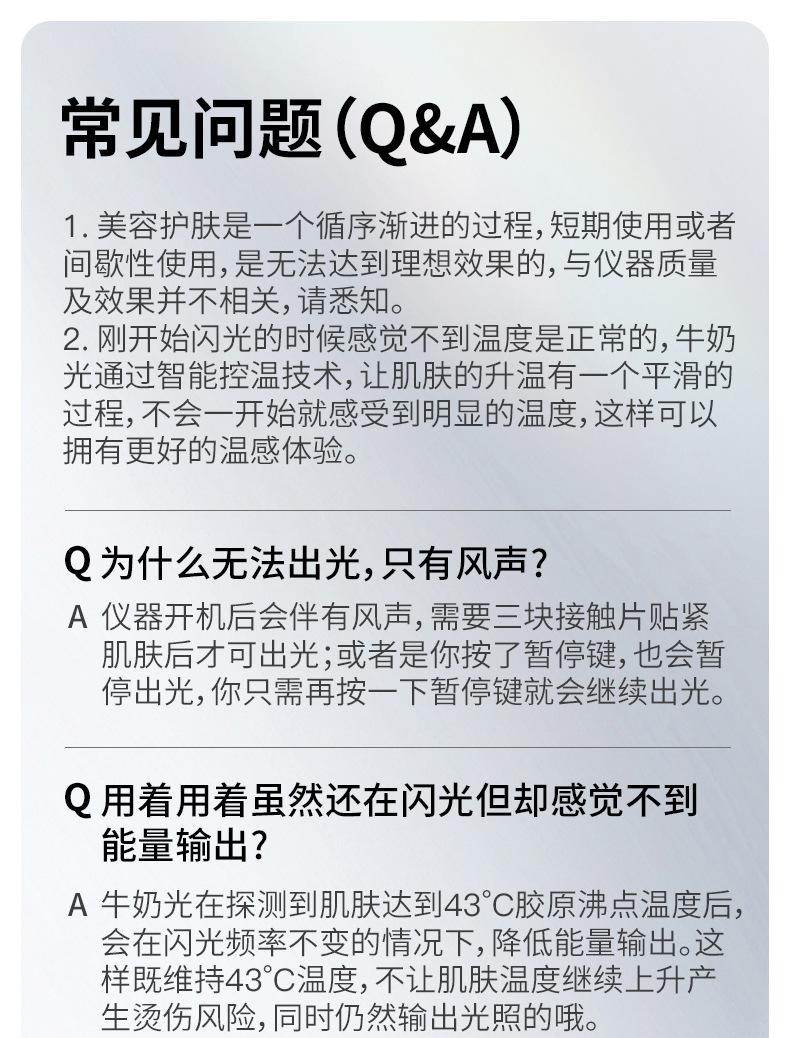 常见问题(Q&A)

1. 美容护肤是一个循序渐进的过程,短期使用或者间歇性使用,是无法达到理想效果的,与仪器质量及效果并不相关,请悉知。
2. 刚开始闪光的时候感觉不到温度是正常的,牛奶光通过智能控温技术,让肌肤的升温有一个平滑的过程,不会一开始就感受到明显的温度,这样可以拥有更好的温感体验。

Q 为什么无法出光,只有风声?
A 仪器开机后会伴有风声,需要三块接触片贴紧肌肤后才可出光;或者是你按了暂停键,也会暂停出光,你只需再按一下暂停键就会继续出光。

Q 用着用着虽然还在闪光但却感觉不到能量输出?
A 牛奶光在探测到肌肤达到43°C胶原沸点温度后,会在闪光频率不变的情况下,降低能量输出。这样既维持43°C温度,不让肌肤温度继续上升产生烫伤风险,同时仍然输出光照的哦。